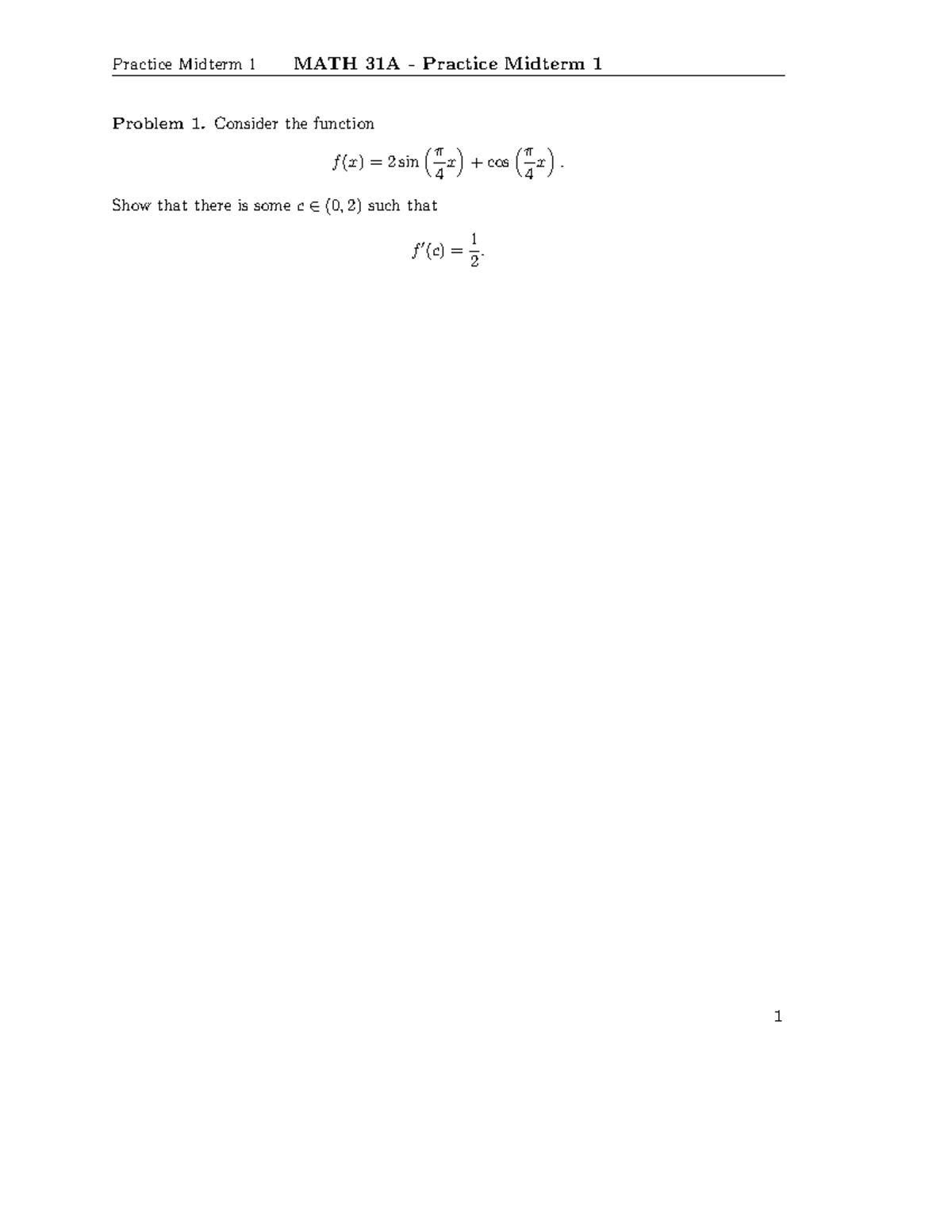 Practice Midterm 1 MATH 31A - Practice Midterm 1

Problem 1. Consider the function

$$f(x) = 2\sin\left(\frac{\pi}{4}x\right) + \cos\left(\frac{\pi}{4}x\right).$$

Show that there is some $c \in (0, 2)$ such that

$$f'(c) = \frac{1}{2}.$$

1